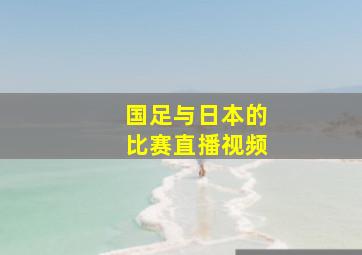 国足与日本的
比赛直播视频